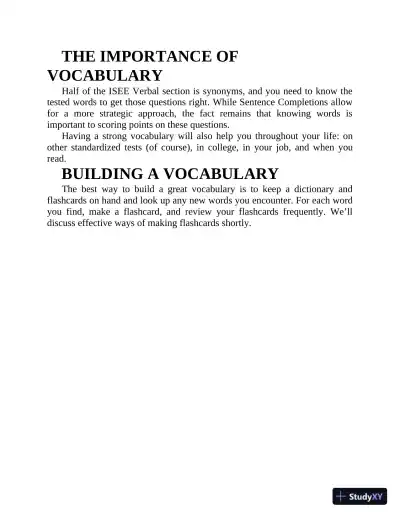 THE IMPORTANCE OF VOCABULARY

Half of the ISEE Verbal section is synonyms, and you need to know the tested words to get those questions right. While Sentence Completions allow for a more strategic approach, the fact remains that knowing words is important to scoring points on these questions.

Having a strong vocabulary will also help you throughout your life: on other standardized tests (of course), in college, in your job, and when you read.

BUILDING A VOCABULARY

The best way to build a great vocabulary is to keep a dictionary and flashcards on hand and look up any new words you encounter. For each word you find, make a flashcard, and review your flashcards frequently. We'll discuss effective ways of making flashcards shortly.

StudyXY